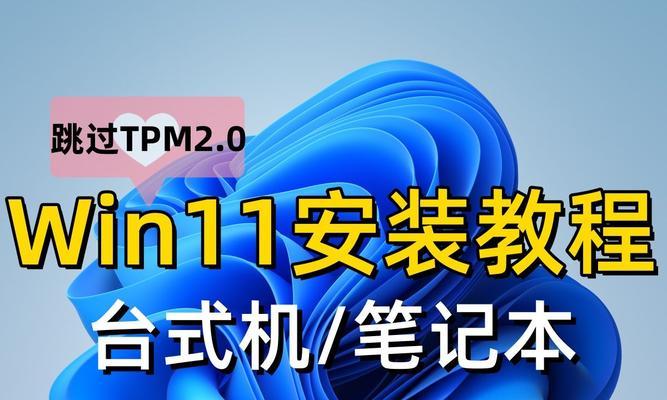 跳过TPM2.0

Win11安装教程

台式机/笔记本